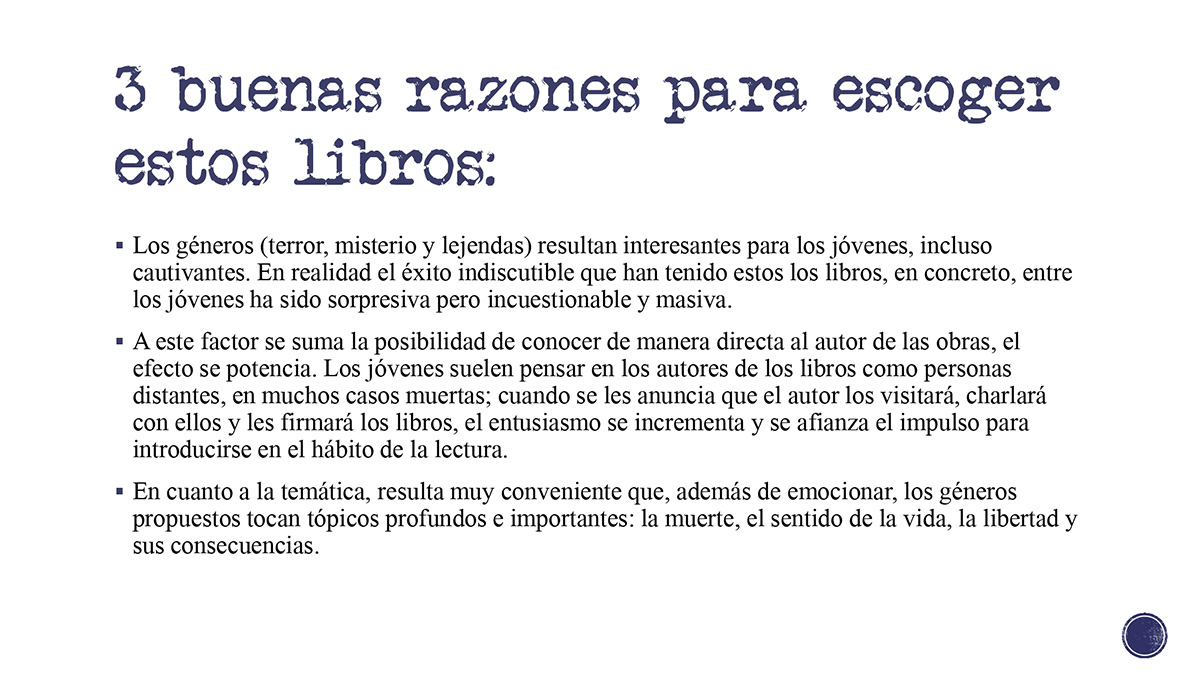 3 buenas razones para escoger estos libros:

▪ Los géneros (terror, misterio y lejendas) resultan interesantes para los jóvenes, incluso cautivantes. En realidad el éxito indiscutible que han tenido estos los libros, en concreto, entre los jóvenes ha sido sorpresiva pero incuestionable y masiva.

▪ A este factor se suma la posibilidad de conocer de manera directa al autor de las obras, el efecto se potencia. Los jóvenes suelen pensar en los autores de los libros como personas distantes, en muchos casos muertas; cuando se les anuncia que el autor los visitará, charlará con ellos y les firmará los libros, el entusiasmo se incrementa y se afianza el impulso para introducirse en el hábito de la lectura.

▪ En cuanto a la temática, resulta muy conveniente que, además de emocionar, los géneros propuestos tocan tópicos profundos e importantes: la muerte, el sentido de la vida, la libertad y sus consecuencias.